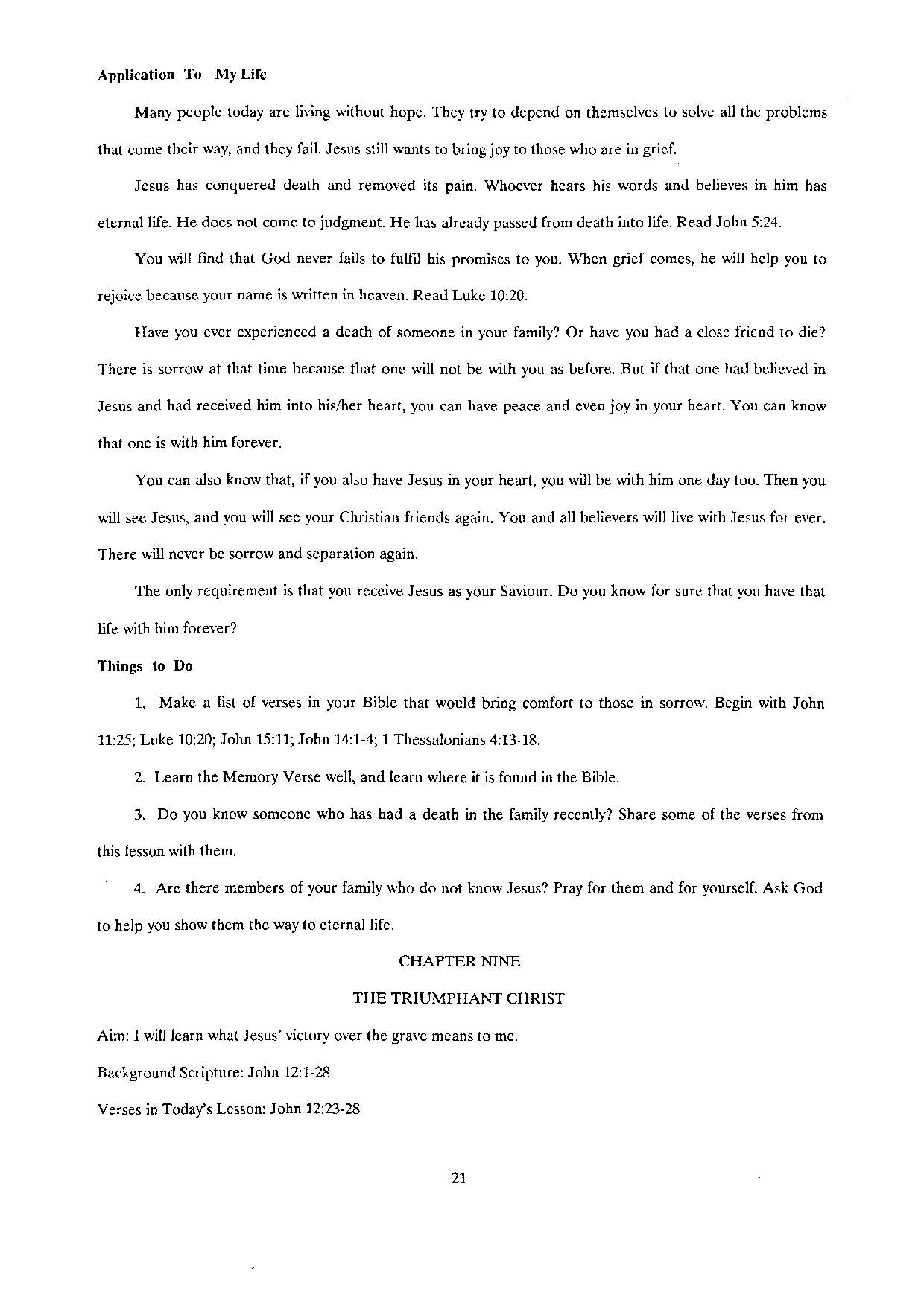 Application To My Life

Many people today are living without hope. They try to depend on themselves to solve all the problems that come their way, and they fail. Jesus still wants to bring joy to those who are in grief.

Jesus has conquered death and removed its pain. Whoever hears his words and believes in him has eternal life. He does not come to judgment. He has already passed from death into life. Read John 5:24.

You will find that God never fails to fulfil his promises to you. When grief comes, he will help you to rejoice because your name is written in heaven. Read Luke 10:20.

Have you ever experienced a death of someone in your family? Or have you had a close friend to die? There is sorrow at that time because that one will not be with you as before. But if that one had believed in Jesus and had received him into his/her heart, you can have peace and even joy in your heart. You can know that one is with him forever.

You can also know that, if you also have Jesus in your heart, you will be with him one day too. Then you will see Jesus, and you will see your Christian friends again. You and all believers will live with Jesus for ever. There will never be sorrow and separation again.

The only requirement is that you receive Jesus as your Saviour. Do you know for sure that you have that life with him forever?

Things to Do

1. Make a list of verses in your Bible that would bring comfort to those in sorrow. Begin with John 11:25; Luke 10:20; John 15:11; John 14:1-4; 1 Thessalonians 4:13-18.

2. Learn the Memory Verse well, and learn where it is found in the Bible.

3. Do you know someone who has had a death in the family recently? Share some of the verses from this lesson with them.

4. Are there members of your family who do not know Jesus? Pray for them and for yourself. Ask God to help you show them the way to eternal life.

CHAPTER NINE

THE TRIUMPHANT CHRIST

Aim: I will learn what Jesus' victory over the grave means to me.

Background Scripture: John 12:1-28

Verses in Today's Lesson: John 12:23-28

21